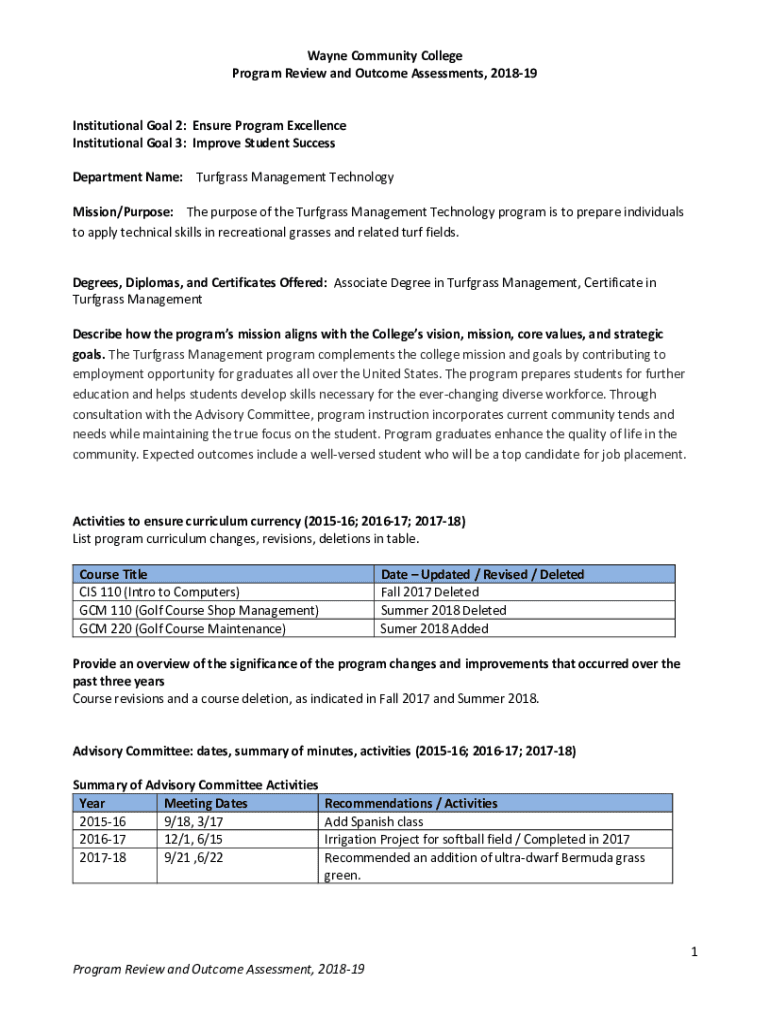 Wayne Community College
Program Review and Outcome Assessments, 2018-19

Institutional Goal 2: Ensure Program Excellence
Institutional Goal 3: Improve Student Success

Department Name: Turfgrass Management Technology

Mission/Purpose: The purpose of the Turfgrass Management Technology program is to prepare individuals to apply technical skills in recreational grasses and related turf fields.

Degrees, Diplomas, and Certificates Offered: Associate Degree in Turfgrass Management, Certificate in Turfgrass Management

Describe how the program's mission aligns with the College's vision, mission, core values, and strategic goals. The Turfgrass Management program complements the college mission and goals by contributing to employment opportunity for graduates all over the United States. The program prepares students for further education and helps students develop skills necessary for the ever-changing diverse workforce. Through consultation with the Advisory Committee, program instruction incorporates current community tends and needs while maintaining the true focus on the student. Program graduates enhance the quality of life in the community. Expected outcomes include a well-versed student who will be a top candidate for job placement.

Activities to ensure curriculum currency (2015-16; 2016-17; 2017-18)
List program curriculum changes, revisions, deletions in table.

| Course Title | Date – Updated / Revised / Deleted |
|---|---|
| CIS 110 (Intro to Computers) | Fall 2017 Deleted |
| GCM 110 (Golf Course Shop Management) | Summer 2018 Deleted |
| GCM 220 (Golf Course Maintenance) | Sumer 2018 Added |

Provide an overview of the significance of the program changes and improvements that occurred over the past three years
Course revisions and a course deletion, as indicated in Fall 2017 and Summer 2018.

Advisory Committee: dates, summary of minutes, activities (2015-16; 2016-17; 2017-18)

Summary of Advisory Committee Activities

| Year | Meeting Dates | Recommendations / Activities |
|---|---|---|
| 2015-16 | 9/18, 3/17 | Add Spanish class |
| 2016-17 | 12/1, 6/15 | Irrigation Project for softball field / Completed in 2017 |
| 2017-18 | 9/21 ,6/22 | Recommended an addition of ultra-dwarf Bermuda grass green. |

1

Program Review and Outcome Assessment, 2018-19